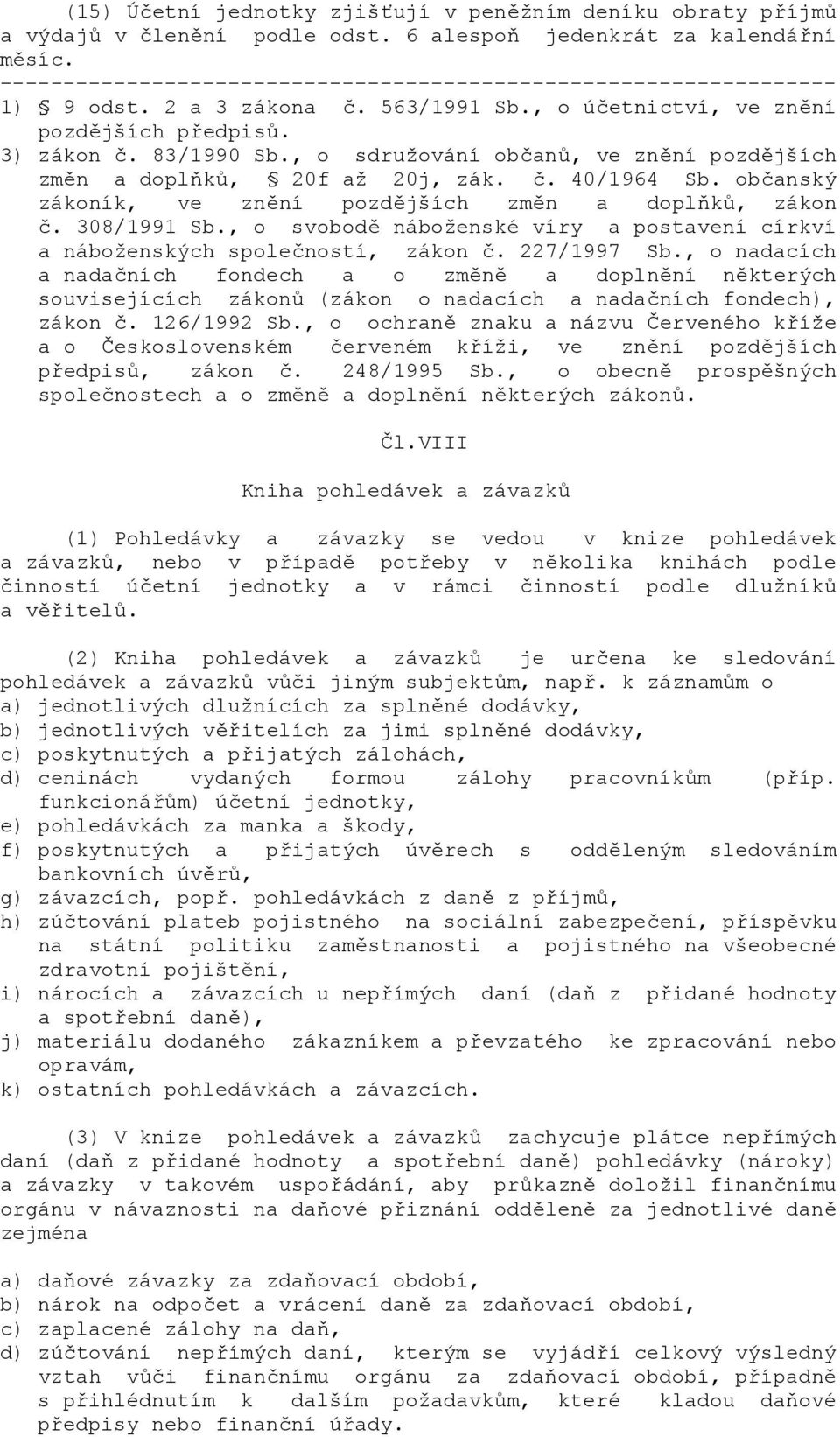 (15) Účetní jednotky zjišťují v peněžním deníku obraty příjmů a výdajů v členění podle odst. 6 alespoň jedenkrát za kalendářní měsíc.
------------------------------------------------------------------
1) § 9 odst. 2 a 3 zákona č. 563/1991 Sb., o účetnictví, ve znění pozdějších předpisů.
3) zákon č. 83/1990 Sb., o sdružování občanů, ve znění pozdějších změn a doplňků, § 20f až 20j, zák. č. 40/1964 Sb. občanský zákoník, ve znění pozdějších změn a doplňků, zákon č. 308/1991 Sb., o svobodě náboženské víry a postavení církví a náboženských společností, zákon č. 227/1997 Sb., o nadacích a nadačních fondech a o změně a doplnění některých souvisejících zákonů (zákon o nadacích a nadačních fondech), zákon č. 126/1992 Sb., o ochraně znaku a názvu Červeného kříže a o Československém červeném kříži, ve znění pozdějších předpisů, zákon č. 248/1995 Sb., o obecně prospěšných společnostech a o změně a doplnění některých zákonů.

Čl.VIII

Kniha pohledávek a závazků

(1) Pohledávky a závazky se vedou v knize pohledávek a závazků, nebo v případě potřeby v několika knihách podle činností účetní jednotky a v rámci činností podle dlužníků a věřitelů.

(2) Kniha pohledávek a závazků je určena ke sledování pohledávek a závazků vůči jiným subjektům, např. k záznamům o
a) jednotlivých dlužnících za splněné dodávky,
b) jednotlivých věřitelích za jimi splněné dodávky,
c) poskytnutých a přijatých zálohách,
d) ceninách vydaných formou zálohy pracovníkům (příp. funkcionářům) účetní jednotky,
e) pohledávkách za manka a škody,
f) poskytnutých a přijatých úvěrech s odděleným sledováním bankovních úvěrů,
g) závazcích, popř. pohledávkách z daně z příjmů,
h) zúčtování plateb pojistného na sociální zabezpečení, příspěvku na státní politiku zaměstnanosti a pojistného na všeobecné zdravotní pojištění,
i) nárocích a závazcích u nepřímých daní (daň z přidané hodnoty a spotřební daně),
j) materiálu dodaného zákazníkem a převzatého ke zpracování nebo opravám,
k) ostatních pohledávkách a závazcích.

(3) V knize pohledávek a závazků zachycuje plátce nepřímých daní (daň z přidané hodnoty a spotřební daně) pohledávky (nároky) a závazky v takovém uspořádání, aby průkazně doložil finančnímu orgánu v návaznosti na daňové přiznání odděleně za jednotlivé daně zejména

a) daňové závazky za zdaňovací období,
b) nárok na odpočet a vrácení daně za zdaňovací období,
c) zaplacené zálohy na daň,
d) zúčtování nepřímých daní, kterým se vyjádří celkový výsledný vztah vůči finančnímu orgánu za zdaňovací období, případně s přihlédnutím k dalším požadavkům, které kladou daňové předpisy nebo finanční úřady.